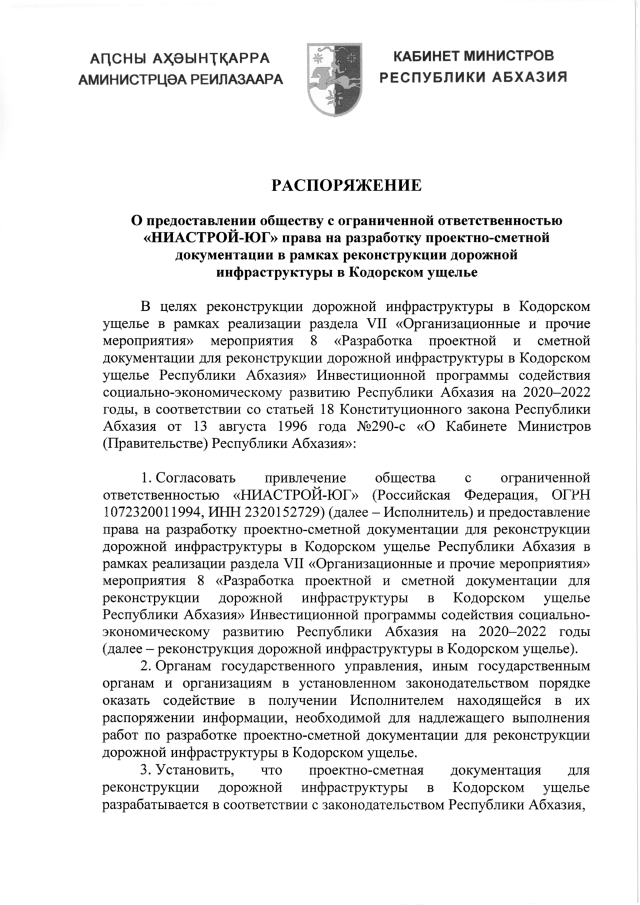 АҦСНЫ АҲӘЫНҬҚАРРА
АМИНИСТРЦӘА РЕИЛАЗААРА

КАБИНЕТ МИНИСТРОВ
РЕСПУБЛИКИ АБХАЗИЯ

РАСПОРЯЖЕНИЕ

О предоставлении обществу с ограниченной ответственностью «НИАСТРОЙ-ЮГ» права на разработку проектно-сметной документации в рамках реконструкции дорожной инфраструктуры в Кодорском ущелье

В целях реконструкции дорожной инфраструктуры в Кодорском ущелье в рамках реализации раздела VII «Организационные и прочие мероприятия» мероприятия 8 «Разработка проектной и сметной документации для реконструкции дорожной инфраструктуры в Кодорском ущелье Республики Абхазия» Инвестиционной программы содействия социально-экономическому развитию Республики Абхазия на 2020–2022 годы, в соответствии со статьей 18 Конституционного закона Республики Абхазия от 13 августа 1996 года №290-с «О Кабинете Министров (Правительстве) Республики Абхазия»:

1. Согласовать привлечение общества с ограниченной ответственностью «НИАСТРОЙ-ЮГ» (Российская Федерация, ОГРН 1072320011994, ИНН 2320152729) (далее – Исполнитель) и предоставление права на разработку проектно-сметной документации для реконструкции дорожной инфраструктуры в Кодорском ущелье Республики Абхазия в рамках реализации раздела VII «Организационные и прочие мероприятия» мероприятия 8 «Разработка проектной и сметной документации для реконструкции дорожной инфраструктуры в Кодорском ущелье Республики Абхазия» Инвестиционной программы содействия социально-экономическому развитию Республики Абхазия на 2020–2022 годы (далее – реконструкция дорожной инфраструктуры в Кодорском ущелье).
2. Органам государственного управления, иным государственным органам и организациям в установленном законодательством порядке оказать содействие в получении Исполнителем находящейся в их распоряжении информации, необходимой для надлежащего выполнения работ по разработке проектно-сметной документации для реконструкции дорожной инфраструктуры в Кодорском ущелье.
3. Установить, что проектно-сметная документация для реконструкции дорожной инфраструктуры в Кодорском ущелье разрабатывается в соответствии с законодательством Республики Абхазия,